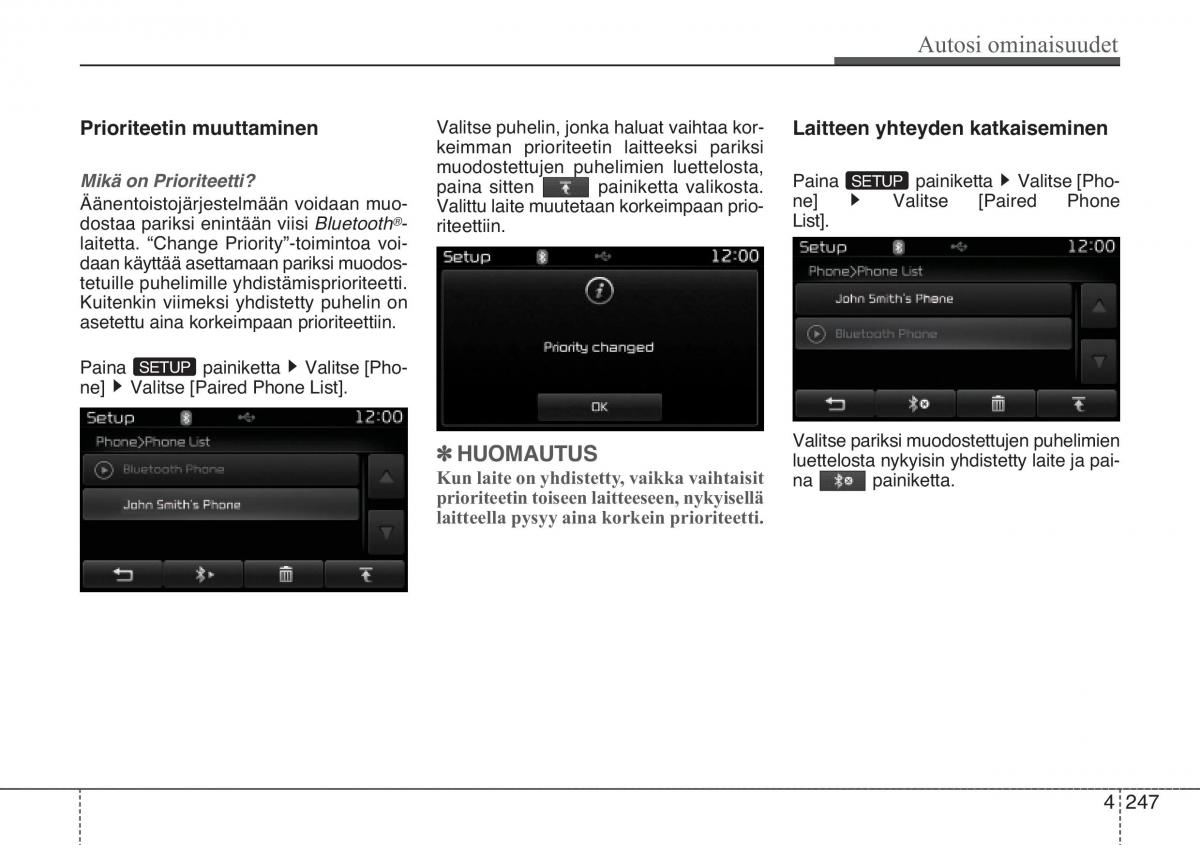 Autosi ominaisuudet

Prioriteetin muuttaminen

Mikä on Prioriteetti?

Äänentoistojärjestelmään voidaan muodostaa pariksi enintään viisi Bluetooth®-laitetta. "Change Priority"-toimintoa voidaan käyttää asettamaan pariksi muodostetuille puhelimille yhdistämisprioriteetti. Kuitenkin viimeksi yhdistetty puhelin on asetettu aina korkeimpaan prioriteettiin.

Paina SETUP painiketta ▶ Valitse [Phone] ▶ Valitse [Paired Phone List].

Setup 12:00
Phone>Phone List
Bluetooth Phone
John Smith's Phone

Valitse puhelin, jonka haluat vaihtaa korkeimman prioriteetin laitteeksi pariksi muodostettujen puhelimien luettelosta, paina sitten painiketta valikosta. Valittu laite muutetaan korkeimpaan prioriteettiin.

Setup 12:00
Priority changed
OK

✽ HUOMAUTUS
Kun laite on yhdistetty, vaikka vaihtaisit prioriteetin toiseen laitteeseen, nykyisellä laitteella pysyy aina korkein prioriteetti.

Laitteen yhteyden katkaiseminen

Paina SETUP painiketta ▶ Valitse [Phone] ▶ Valitse [Paired Phone List].

Setup 12:00
Phone>Phone List
John Smith's Phone
Bluetooth Phone

Valitse pariksi muodostettujen puhelimien luettelosta nykyisin yhdistetty laite ja paina painiketta.

4 247